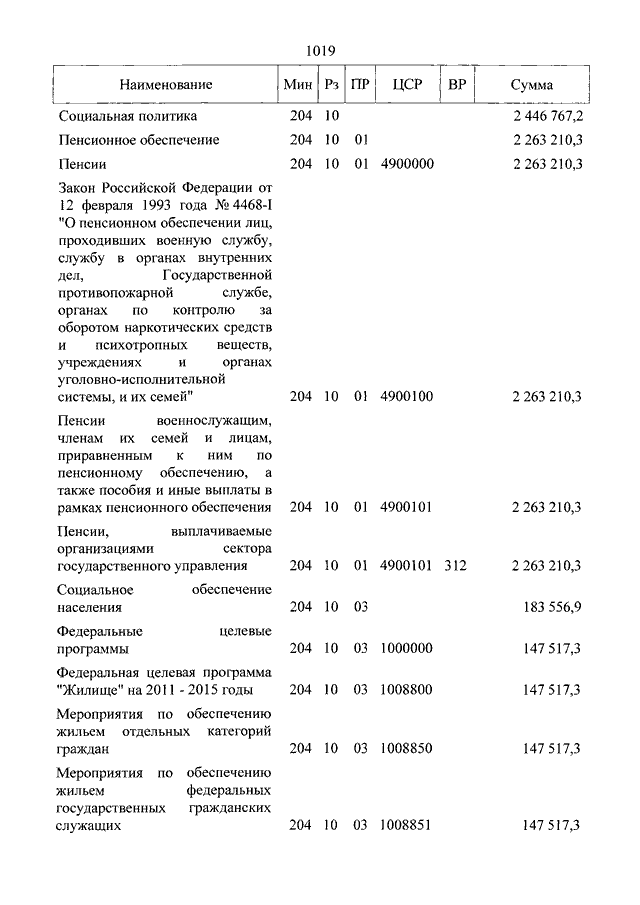 1019

| Наименование | Мин | Рз | ПР | ЦСР | ВР | Сумма |
|---|---|---|---|---|---|---|
| Социальная политика | 204 | 10 | | | | 2 446 767,2 |
| Пенсионное обеспечение | 204 | 10 | 01 | | | 2 263 210,3 |
| Пенсии | 204 | 10 | 01 | 4900000 | | 2 263 210,3 |
| Закон Российской Федерации от 12 февраля 1993 года № 4468-I "О пенсионном обеспечении лиц, проходивших военную службу, службу в органах внутренних дел, Государственной противопожарной службе, органах по контролю за оборотом наркотических средств и психотропных веществ, учреждениях и органах уголовно-исполнительной системы, и их семей" | 204 | 10 | 01 | 4900100 | | 2 263 210,3 |
| Пенсии военнослужащим, членам их семей и лицам, приравненным к ним по пенсионному обеспечению, а также пособия и иные выплаты в рамках пенсионного обеспечения | 204 | 10 | 01 | 4900101 | | 2 263 210,3 |
| Пенсии, выплачиваемые организациями сектора государственного управления | 204 | 10 | 01 | 4900101 | 312 | 2 263 210,3 |
| Социальное обеспечение населения | 204 | 10 | 03 | | | 183 556,9 |
| Федеральные целевые программы | 204 | 10 | 03 | 1000000 | | 147 517,3 |
| Федеральная целевая программа "Жилище" на 2011 - 2015 годы | 204 | 10 | 03 | 1008800 | | 147 517,3 |
| Мероприятия по обеспечению жильем отдельных категорий граждан | 204 | 10 | 03 | 1008850 | | 147 517,3 |
| Мероприятия по обеспечению жильем федеральных государственных гражданских служащих | 204 | 10 | 03 | 1008851 | | 147 517,3 |